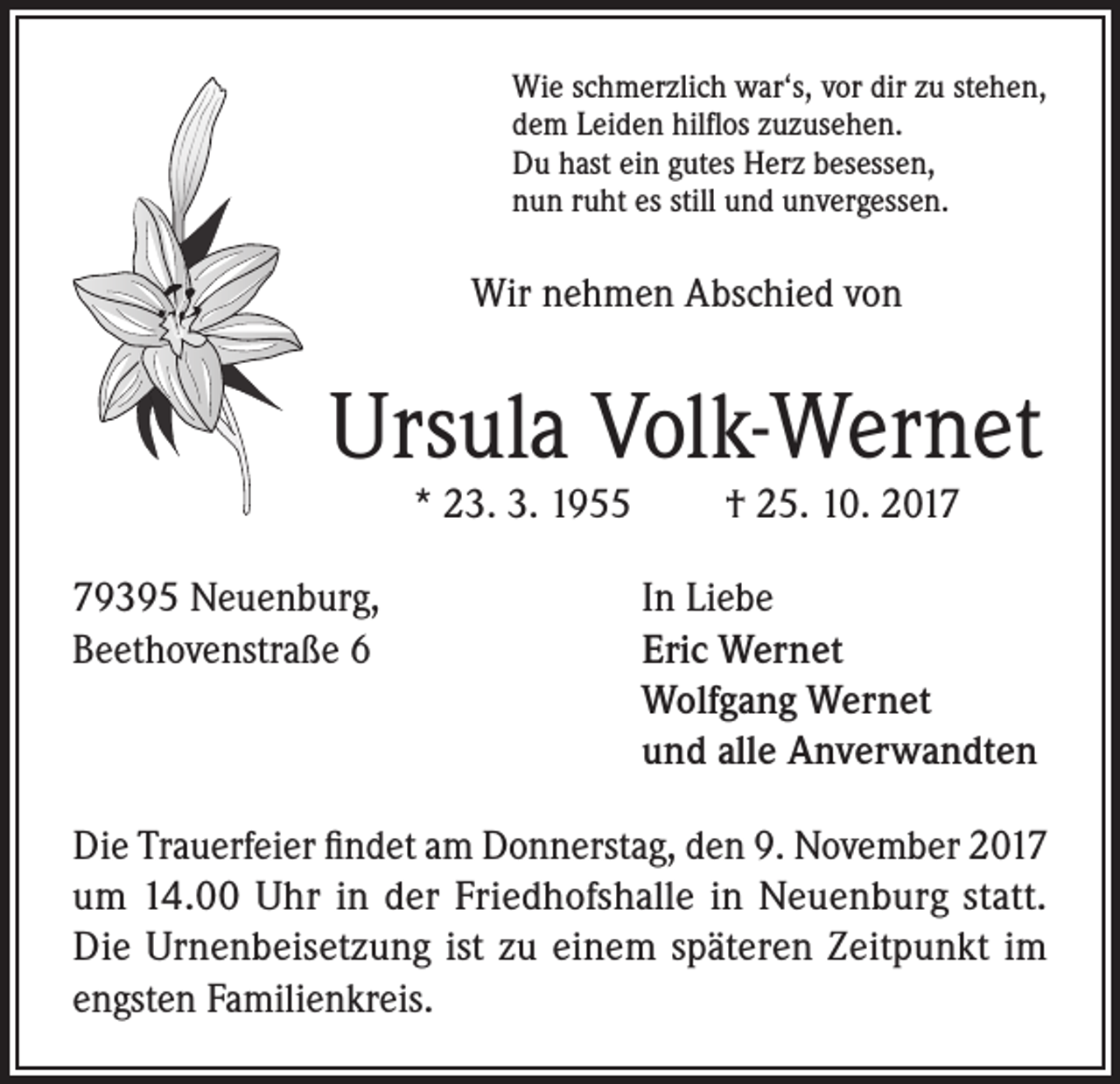 Wie schmerzlich war‘s, vor dir zu stehen,
dem Leiden hilflos zuzusehen.
Du hast ein gutes Herz besessen,
nun ruht es still und unvergessen.

Wir nehmen Abschied von

Ursula Volk-Wernet

* 23. 3. 1955 † 25. 10. 2017

79395 Neuenburg,
Beethovenstraße 6

In Liebe
Eric Wernet
Wolfgang Wernet
und alle Anverwandten

Die Trauerfeier findet am Donnerstag, den 9. November 2017 um 14.00 Uhr in der Friedhofshalle in Neuenburg statt. Die Urnenbeisetzung ist zu einem späteren Zeitpunkt im engsten Familienkreis.